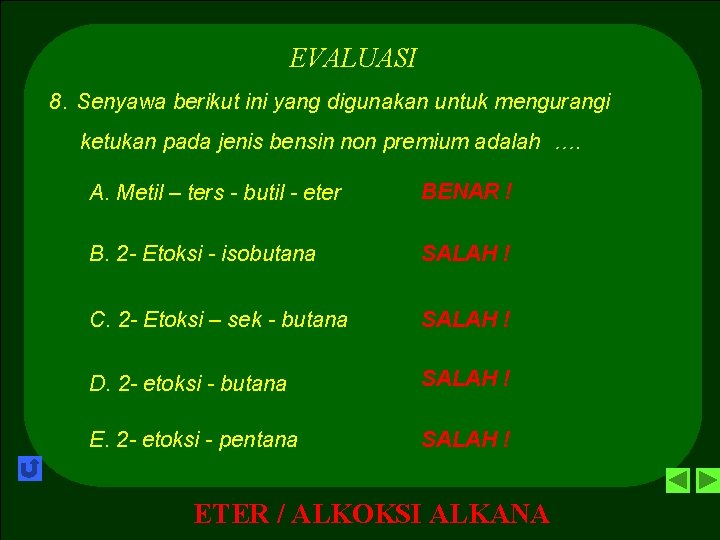 EVALUASI

8. Senyawa berikut ini yang digunakan untuk mengurangi ketukan pada jenis bensin non premium adalah ….

A. Metil – ters - butil - eter BENAR !

B. 2- Etoksi - isobutana SALAH !

C. 2- Etoksi – sek - butana SALAH !

D. 2- etoksi - butana SALAH !

E. 2- etoksi - pentana SALAH !

ETER / ALKOKSI ALKANA